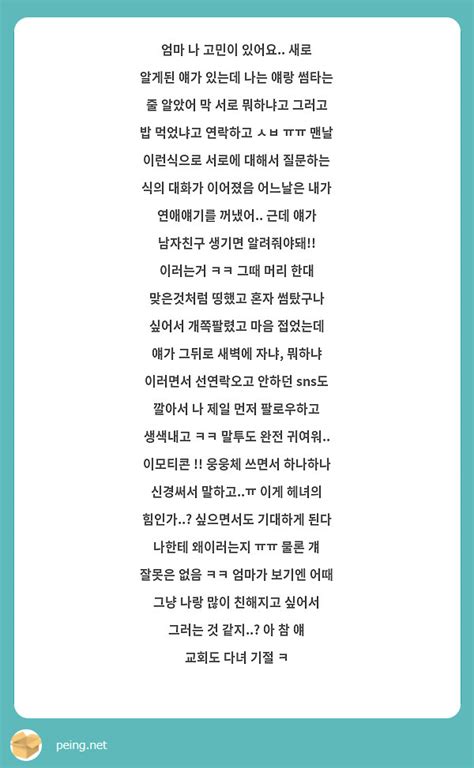 엄마 나 고민이 있어요.. 새로 알게된 얘가 있는데 나는 얘랑 썸타는 줄 알았어 막 서로 뭐하냐고 그러고 밥 먹었냐고 연락하고 ㅅㅂ ㅠㅠ 맨날 이런식으로 서로에 대해서 질문하는 식의 대화가 이어졌음 어느날은 내가 연애얘기를 꺼냈어.. 근데 얘가 남자친구 생기면 알려줘야돼!! 이러는거 ㅋㅋ 그때 머리 한대 맞은것처럼 띵했고 혼자 썸탔구나 싶어서 개쪽팔렸고 마음 접었는데 얘가 그뒤로 새벽에 자냐, 뭐하냐 이러면서 선연락오고 안하던 sns도 깔아서 나 제일 먼저 팔로우하고 생색내고 ㅋㅋ 말투도 완전 귀여워.. 이모티콘 !! 웅웅체 쓰면서 하나하나 신경써서 말하고..ㅠ 이게 헤녀의 힘인가..? 싶으면서도 기대하게 된다 나한테 왜이러는지 ㅠㅠ 물론 걔 잘못은 없음 ㅋㅋ 엄마가 보기엔 어때 그냥 나랑 많이 친해지고 싶어서 그러는 것 같지..? 아 참 얘 교회도 다녀 기절 ㅋ

peing.net